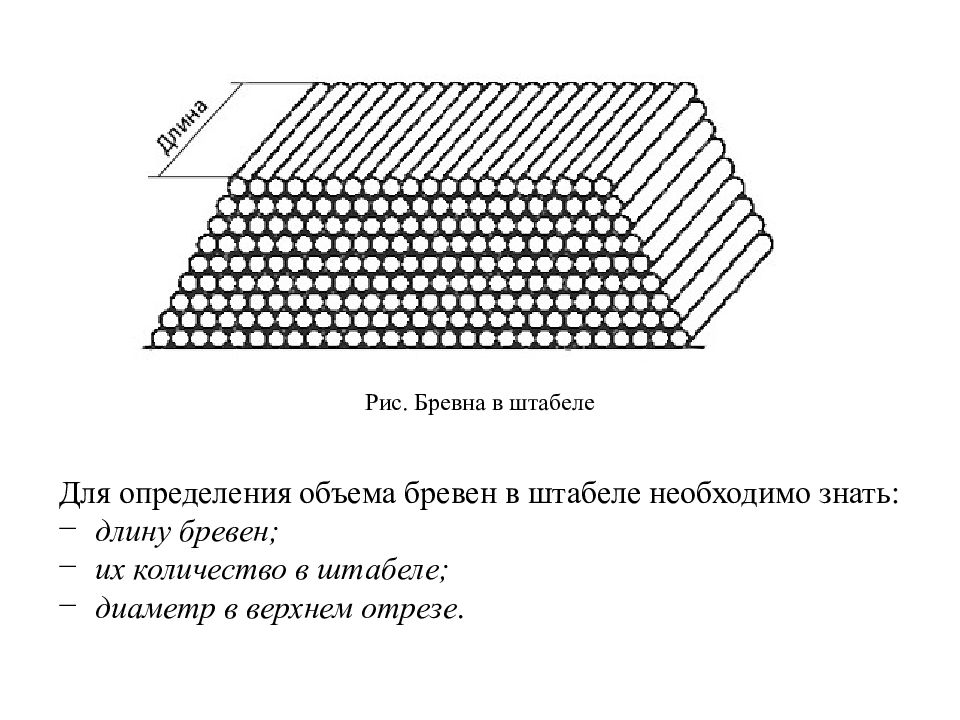 Длина

Рис. Бревна в штабеле

Для определения объема бревен в штабеле необходимо знать:
− длину бревен;
− их количество в штабеле;
− диаметр в верхнем отрезе.